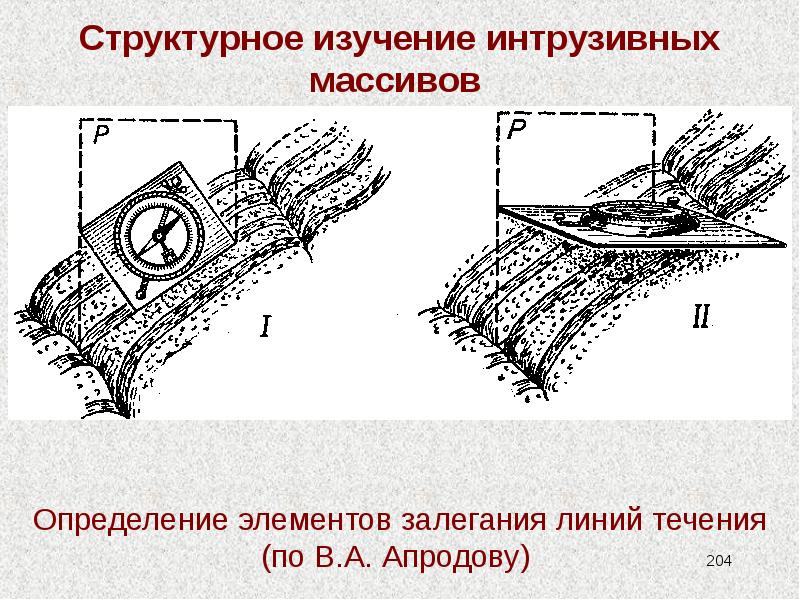 Структурное изучение интрузивных массивов

P

I

P

II

Определение элементов залегания линий течения (по В.А. Апродову)

204